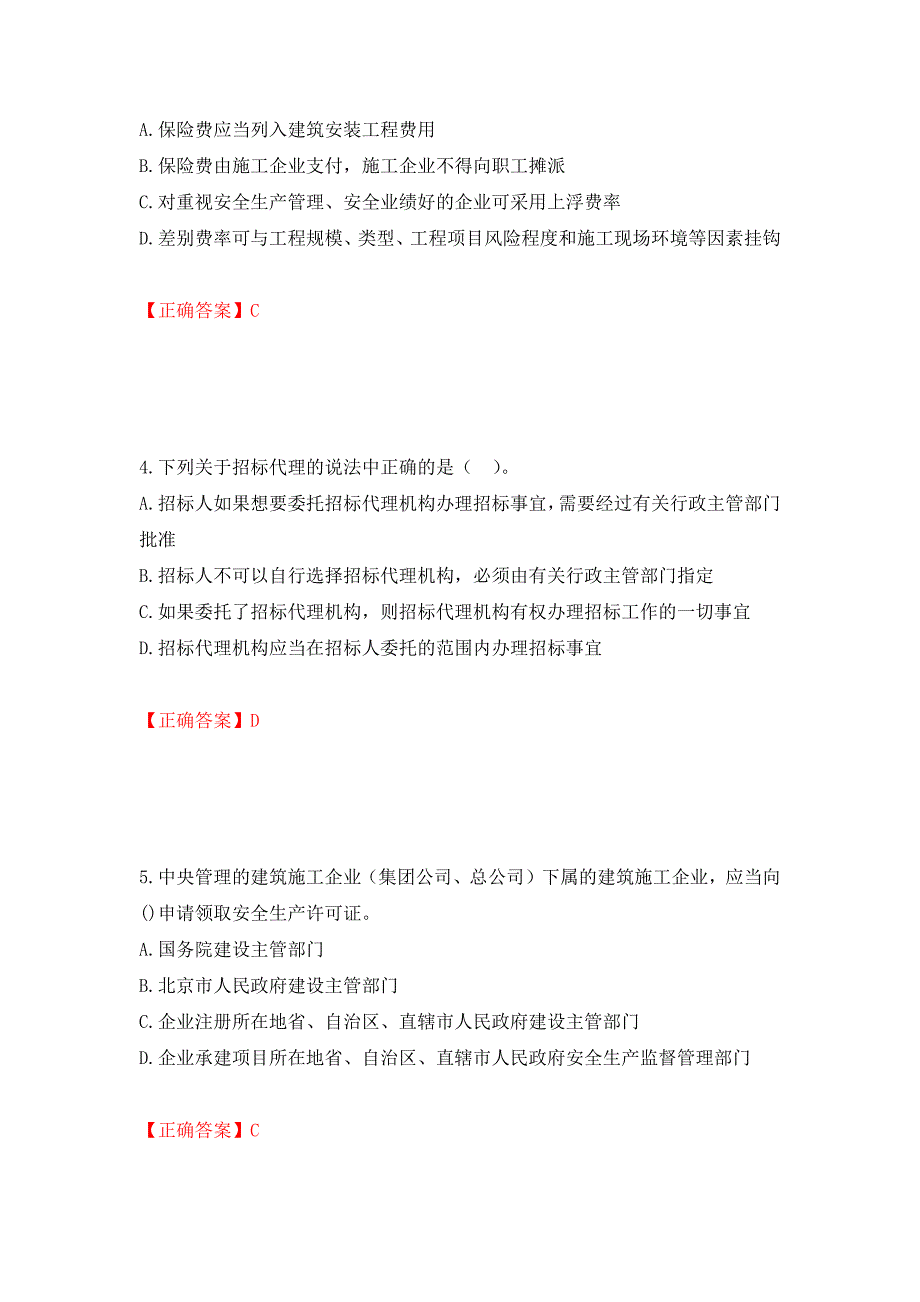 A. 保险费应当列入建筑安装工程费用
B. 保险费由施工企业支付，施工企业不得向职工摊派
C. 对重视安全生产管理、安全业绩好的企业可采用上浮费率
D. 差别费率可与工程规模、类型、工程项目风险程度和施工现场环境等因素挂钩

【正确答案】C

4. 下列关于招标代理的说法中正确的是（　）。
A. 招标人如果想要委托招标代理机构办理招标事宜，需要经过有关行政主管部门批准
B. 招标人不可以自行选择招标代理机构，必须由有关行政主管部门指定
C. 如果委托了招标代理机构，则招标代理机构有权办理招标工作的一切事宜
D. 招标代理机构应当在招标人委托的范围内办理招标事宜

【正确答案】D

5. 中央管理的建筑施工企业（集团公司、总公司）下属的建筑施工企业，应当向()申请领取安全生产许可证。
A. 国务院建设主管部门
B. 北京市人民政府建设主管部门
C. 企业注册所在地省、自治区、直辖市人民政府建设主管部门
D. 企业承建项目所在地省、自治区、直辖市人民政府安全生产监督管理部门

【正确答案】C